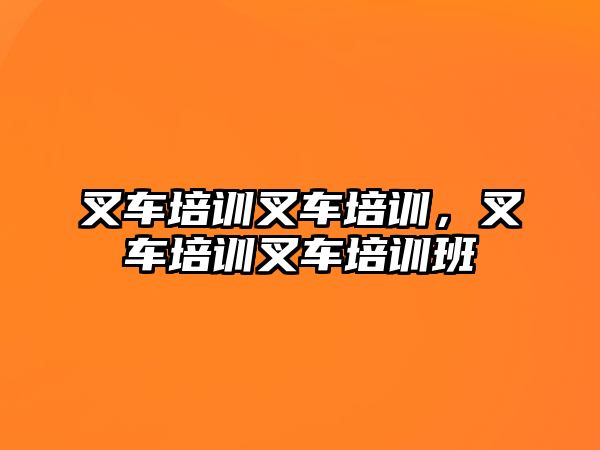 叉车培训叉车培训，叉车培训叉车培训班